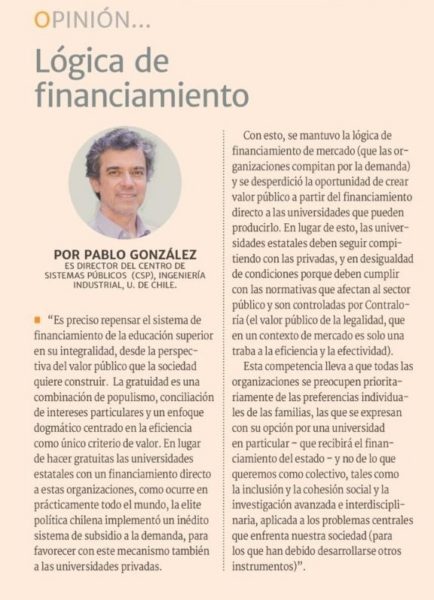 OPINIÓN...

Lógica de financiamiento

POR PABLO GONZÁLEZ
ES DIRECTOR DEL CENTRO DE SISTEMAS PÚBLICOS (CSP), INGENIERÍA INDUSTRIAL, U. DE CHILE.

"Es preciso repensar el sistema de financiamiento de la educación superior en su integralidad, desde la perspectiva del valor público que la sociedad quiere construir. La gratuidad es una combinación de populismo, conciliación de intereses particulares y un enfoque dogmático centrado en la eficiencia como único criterio de valor. En lugar de hacer gratuitas las universidades estatales con un financiamiento directo a estas organizaciones, como ocurre en prácticamente todo el mundo, la elite política chilena implementó un inédito sistema de subsidio a la demanda, para favorecer con este mecanismo también a las universidades privadas.

Con esto, se mantuvo la lógica de financiamiento de mercado (que las organizaciones compitan por la demanda) y se desperdició la oportunidad de crear valor público a partir del financiamiento directo a las universidades que pueden producirlo. En lugar de esto, las universidades estatales deben seguir compitiendo con las privadas, y en desigualdad de condiciones porque deben cumplir con las normativas que afectan al sector público y son controladas por Contraloría (el valor público de la legalidad, que en un contexto de mercado es solo una traba a la eficiencia y la efectividad).

Esta competencia lleva a que todas las organizaciones se preocupen prioritariamente de las preferencias individuales de las familias, las que se expresan con su opción por una universidad en particular – que recibirá el financiamiento del estado – y no de lo que queremos como colectivo, tales como la inclusión y la cohesión social y la investigación avanzada e interdisciplinaria, aplicada a los problemas centrales que enfrenta nuestra sociedad (para los que han debido desarrollarse otros instrumentos)".